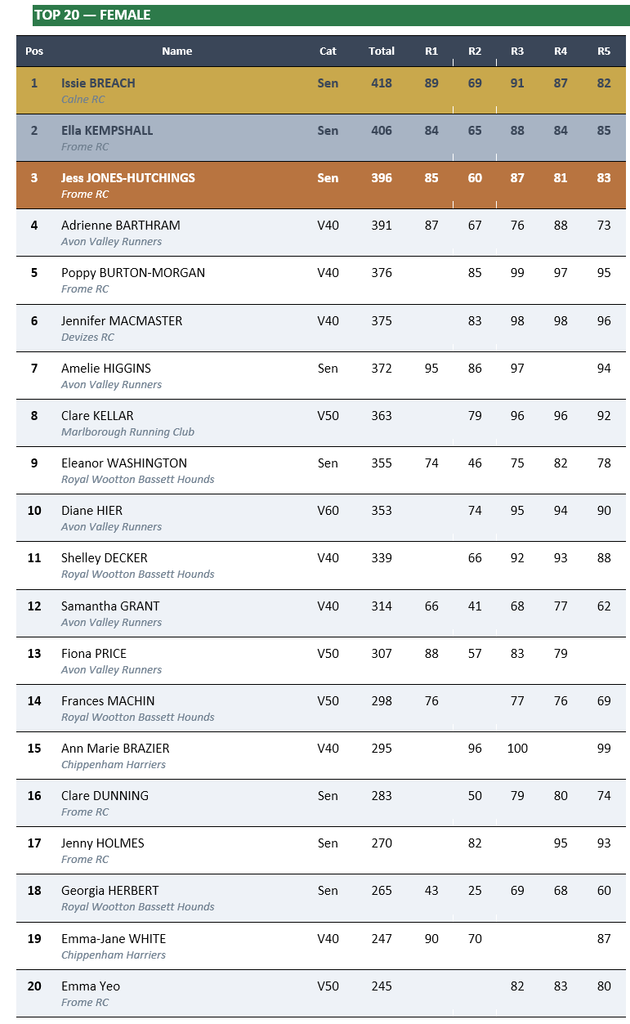 TOP 20 — FEMALE

| Pos | Name | Cat | Total | R1 | R2 | R3 | R4 | R5 |
|---|---|---|---|---|---|---|---|---|
| 1 | Issie BREACH Calne RC | Sen | 418 | 89 | 69 | 91 | 87 | 82 |
| 2 | Ella KEMPSHALL Frome RC | Sen | 406 | 84 | 65 | 88 | 84 | 85 |
| 3 | Jess JONES-HUTCHINGS Frome RC | Sen | 396 | 85 | 60 | 87 | 81 | 83 |
| 4 | Adrienne BARTHRAM Avon Valley Runners | V40 | 391 | 87 | 67 | 76 | 88 | 73 |
| 5 | Poppy BURTON-MORGAN Frome RC | V40 | 376 | | 85 | 99 | 97 | 95 |
| 6 | Jennifer MACMASTER Devizes RC | V40 | 375 | | 83 | 98 | 98 | 96 |
| 7 | Amelie HIGGINS Avon Valley Runners | Sen | 372 | 95 | 86 | 97 | | 94 |
| 8 | Clare KELLAR Marlborough Running Club | V50 | 363 | | 79 | 96 | 96 | 92 |
| 9 | Eleanor WASHINGTON Royal Wootton Bassett Hounds | Sen | 355 | 74 | 46 | 75 | 82 | 78 |
| 10 | Diane HIER Avon Valley Runners | V60 | 353 | | 74 | 95 | 94 | 90 |
| 11 | Shelley DECKER Royal Wootton Bassett Hounds | V40 | 339 | | 66 | 92 | 93 | 88 |
| 12 | Samantha GRANT Avon Valley Runners | V40 | 314 | 66 | 41 | 68 | 77 | 62 |
| 13 | Fiona PRICE Avon Valley Runners | V50 | 307 | 88 | 57 | 83 | 79 | |
| 14 | Frances MACHIN Royal Wootton Bassett Hounds | V50 | 298 | 76 | | 77 | 76 | 69 |
| 15 | Ann Marie BRAZIER Chippenham Harriers | V40 | 295 | | 96 | 100 | | 99 |
| 16 | Clare DUNNING Frome RC | Sen | 283 | | 50 | 79 | 80 | 74 |
| 17 | Jenny HOLMES Frome RC | Sen | 270 | | 82 | | 95 | 93 |
| 18 | Georgia HERBERT Royal Wootton Bassett Hounds | Sen | 265 | 43 | 25 | 69 | 68 | 60 |
| 19 | Emma-Jane WHITE Chippenham Harriers | V40 | 247 | 90 | 70 | | | 87 |
| 20 | Emma Yeo Frome RC | V50 | 245 | | | 82 | 83 | 80 |